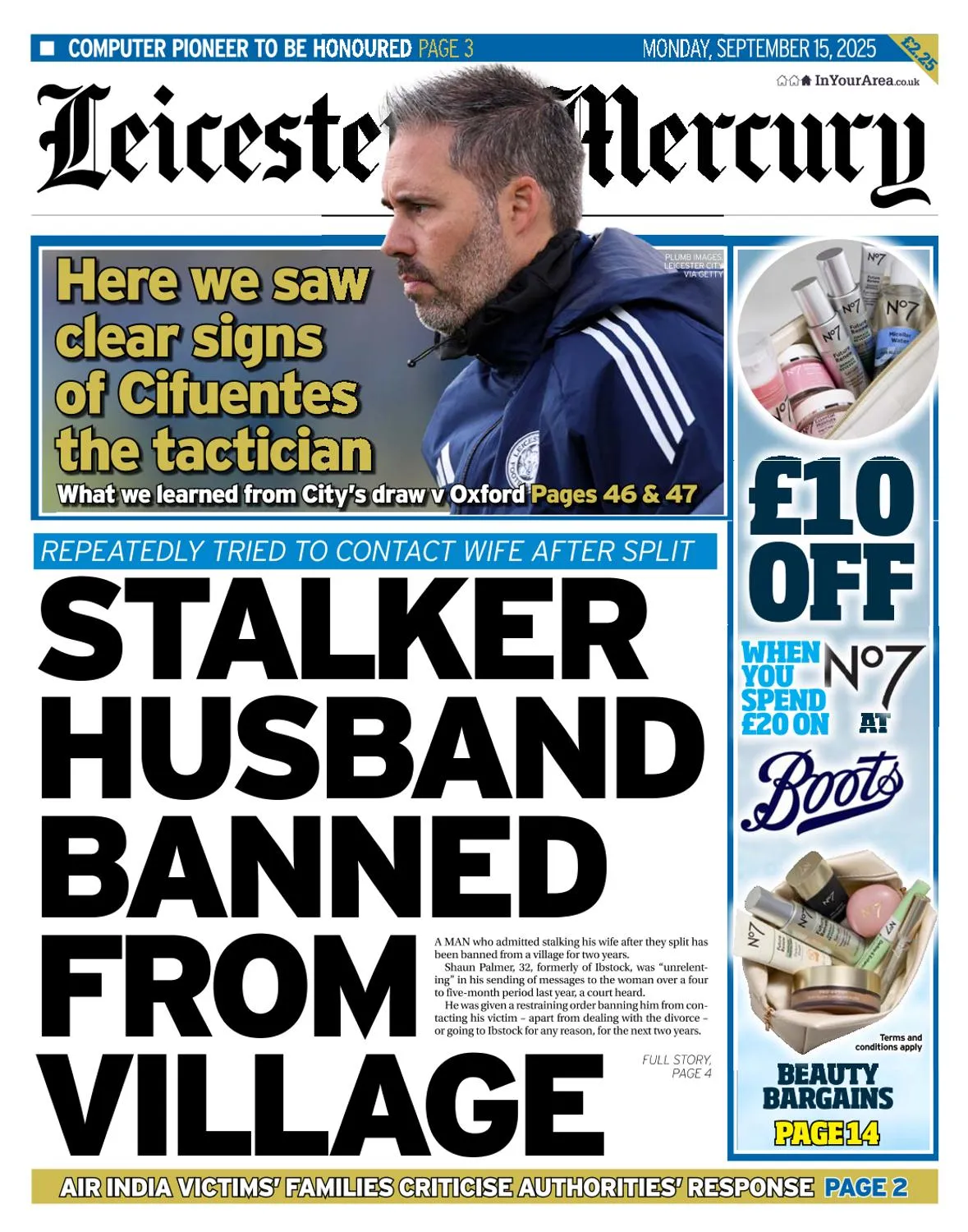 COMPUTER PIONEER TO BE HONOURED PAGE 3

MONDAY, SEPTEMBER 15, 2025

£2.25

InYourArea.co.uk

Leicester Mercury

PLUMB IMAGES, LEICESTER CITY VIA GETTY

Here we saw clear signs of Cifuentes the tactician

What we learned from City's draw v Oxford Pages 46 & 47

REPEATEDLY TRIED TO CONTACT WIFE AFTER SPLIT

STALKER HUSBAND BANNED FROM VILLAGE

A MAN who admitted stalking his wife after they split has been banned from a village for two years.

Shaun Palmer, 32, formerly of Ibstock, was "unrelenting" in his sending of messages to the woman over a four to five-month period last year, a court heard.

He was given a restraining order banning him from contacting his victim – apart from dealing with the divorce – or going to Ibstock for any reason, for the next two years.

FULL STORY, PAGE 4

£10 OFF

WHEN YOU SPEND £20 ON No7 AT Boots

Terms and conditions apply

BEAUTY BARGAINS

PAGE 14

AIR INDIA VICTIMS' FAMILIES CRITICISE AUTHORITIES' RESPONSE PAGE 2